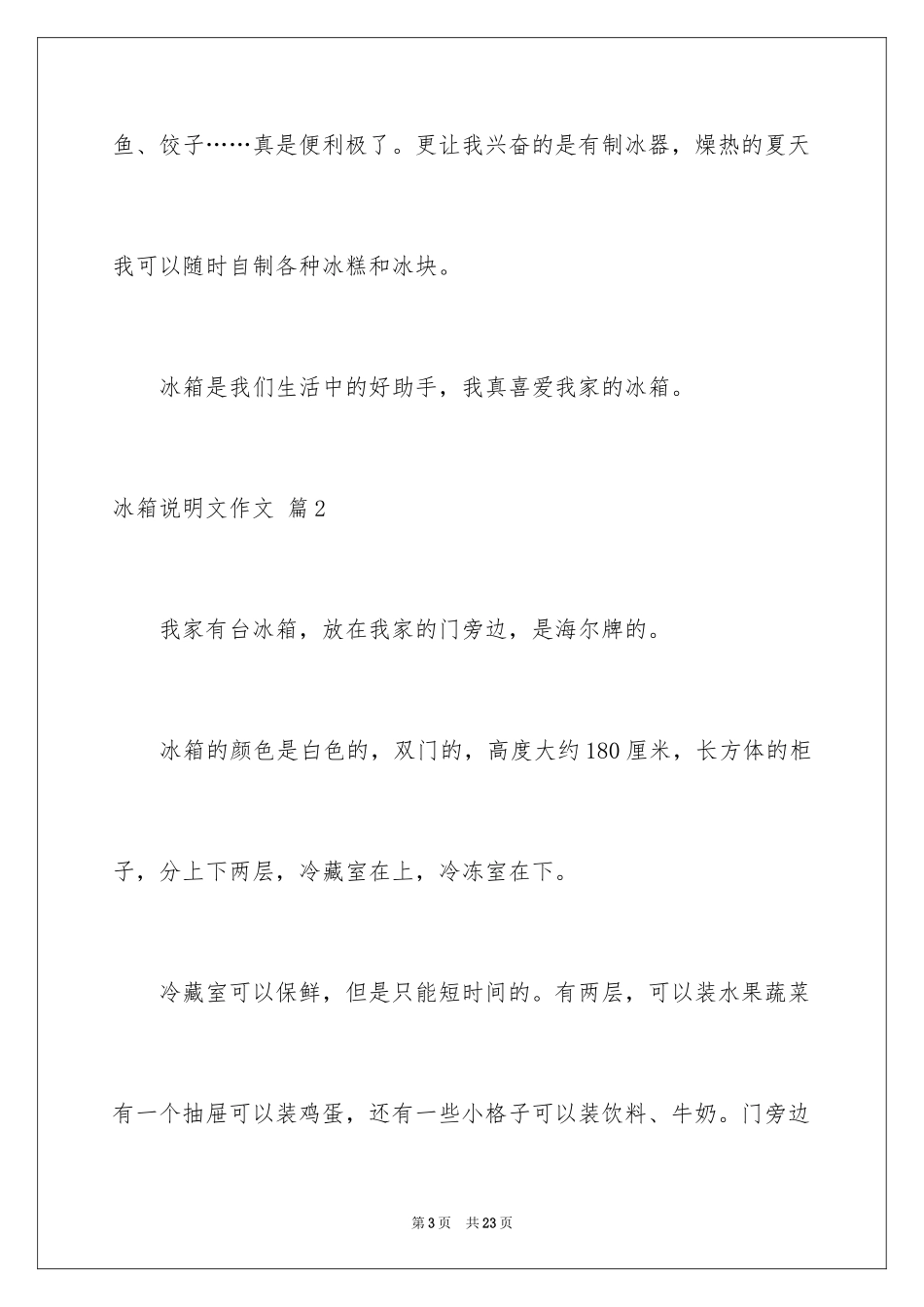 鱼、饺子……真是便利极了。更让我兴奋的是有制冰器，燥热的夏天我可以随时自制各种冰糕和冰块。

冰箱是我们生活中的好助手，我真喜爱我家的冰箱。

冰箱说明文作文 篇2

我家有台冰箱，放在我家的门旁边，是海尔牌的。

冰箱的颜色是白色的，双门的，高度大约180厘米，长方体的柜子，分上下两层，冷藏室在上，冷冻室在下。

冷藏室可以保鲜，但是只能短时间的。有两层，可以装水果蔬菜有一个抽屉可以装鸡蛋，还有一些小格子可以装饮料、牛奶。门旁边

第3页 共23页